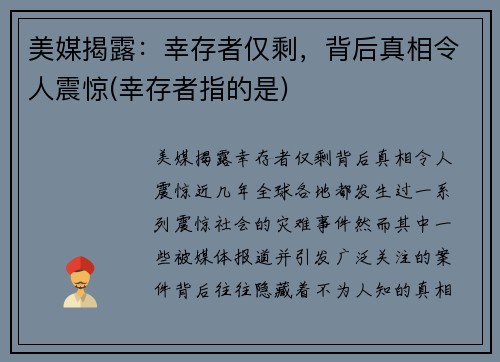 美媒揭露：幸存者仅剩，背后真相令人震惊(幸存者指的是)

美媒揭露幸存者仅剩背后真相令人震惊近几年全球各地都发生过一系列震惊社会的灾难事件然而其中一些被媒体报道并引发广泛关注的案件背后往往隐藏着不为人知的真相